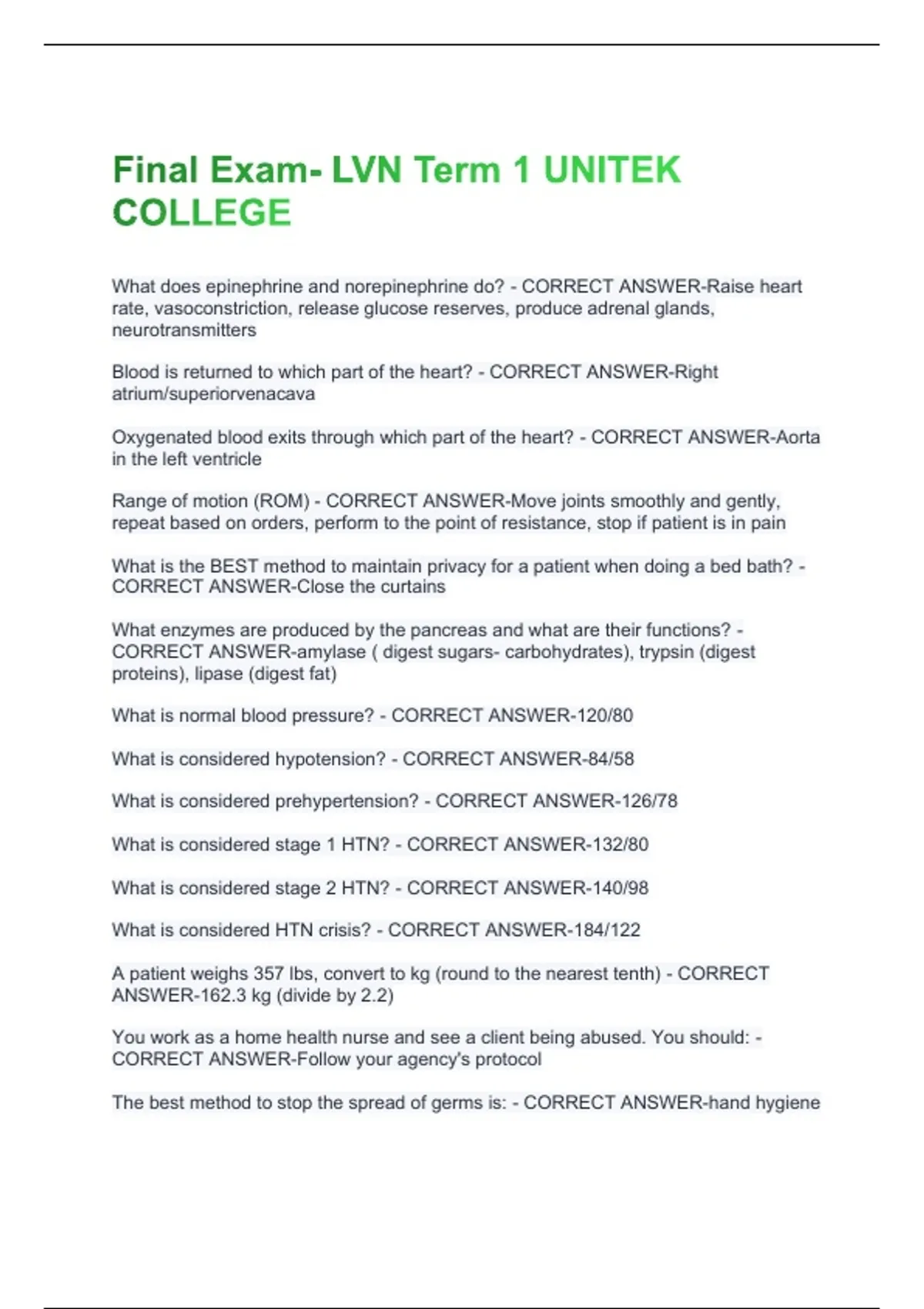 Final Exam- LVN Term 1 UNITEK COLLEGE

What does epinephrine and norepinephrine do? - CORRECT ANSWER-Raise heart rate, vasoconstriction, release glucose reserves, produce adrenal glands, neurotransmitters

Blood is returned to which part of the heart? - CORRECT ANSWER-Right atrium/superiorvenacava

Oxygenated blood exits through which part of the heart? - CORRECT ANSWER-Aorta in the left ventricle

Range of motion (ROM) - CORRECT ANSWER-Move joints smoothly and gently, repeat based on orders, perform to the point of resistance, stop if patient is in pain

What is the BEST method to maintain privacy for a patient when doing a bed bath? - CORRECT ANSWER-Close the curtains

What enzymes are produced by the pancreas and what are their functions? - CORRECT ANSWER-amylase ( digest sugars- carbohydrates), trypsin (digest proteins), lipase (digest fat)

What is normal blood pressure? - CORRECT ANSWER-120/80

What is considered hypotension? - CORRECT ANSWER-84/58

What is considered prehypertension? - CORRECT ANSWER-126/78

What is considered stage 1 HTN? - CORRECT ANSWER-132/80

What is considered stage 2 HTN? - CORRECT ANSWER-140/98

What is considered HTN crisis? - CORRECT ANSWER-184/122

A patient weighs 357 lbs, convert to kg (round to the nearest tenth) - CORRECT ANSWER-162.3 kg (divide by 2.2)

You work as a home health nurse and see a client being abused. You should: - CORRECT ANSWER-Follow your agency's protocol

The best method to stop the spread of germs is: - CORRECT ANSWER-hand hygiene